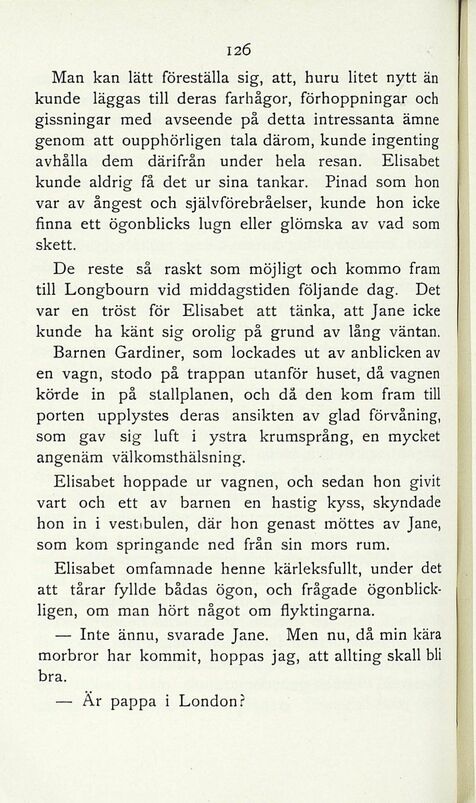 126

Man kan lätt föreställa sig, att, huru litet nytt än kunde läggas till deras farhågor, förhoppningar och gissningar med avseende på detta intressanta ämne genom att oupphörligen tala därom, kunde ingenting avhålla dem därifrån under hela resan. Elisabet kunde aldrig få det ur sina tankar. Pinad som hon var av ångest och självförebråelser, kunde hon icke finna ett ögonblicks lugn eller glömska av vad som skett.

De reste så raskt som möjligt och kommo fram till Longbourn vid middagstiden följande dag. Det var en tröst för Elisabet att tänka, att Jane icke kunde ha känt sig orolig på grund av lång väntan.

Barnen Gardiner, som lockades ut av anblicken av en vagn, stodo på trappan utanför huset, då vagnen körde in på stallplanen, och då den kom fram till porten upplystes deras ansikten av glad förvåning, som gav sig luft i ystra krumsprång, en mycket angenäm välkomsthälsning.

Elisabet hoppade ur vagnen, och sedan hon givit vart och ett av barnen en hastig kyss, skyndade hon in i vestibulen, där hon genast möttes av Jane, som kom springande ned från sin mors rum.

Elisabet omfamnade henne kärleksfullt, under det att tårar fyllde bådas ögon, och frågade ögonblickligen, om man hört något om flyktingarna.

— Inte ännu, svarade Jane. Men nu, då min kära morbror har kommit, hoppas jag, att allting skall bli bra.

— Är pappa i London?